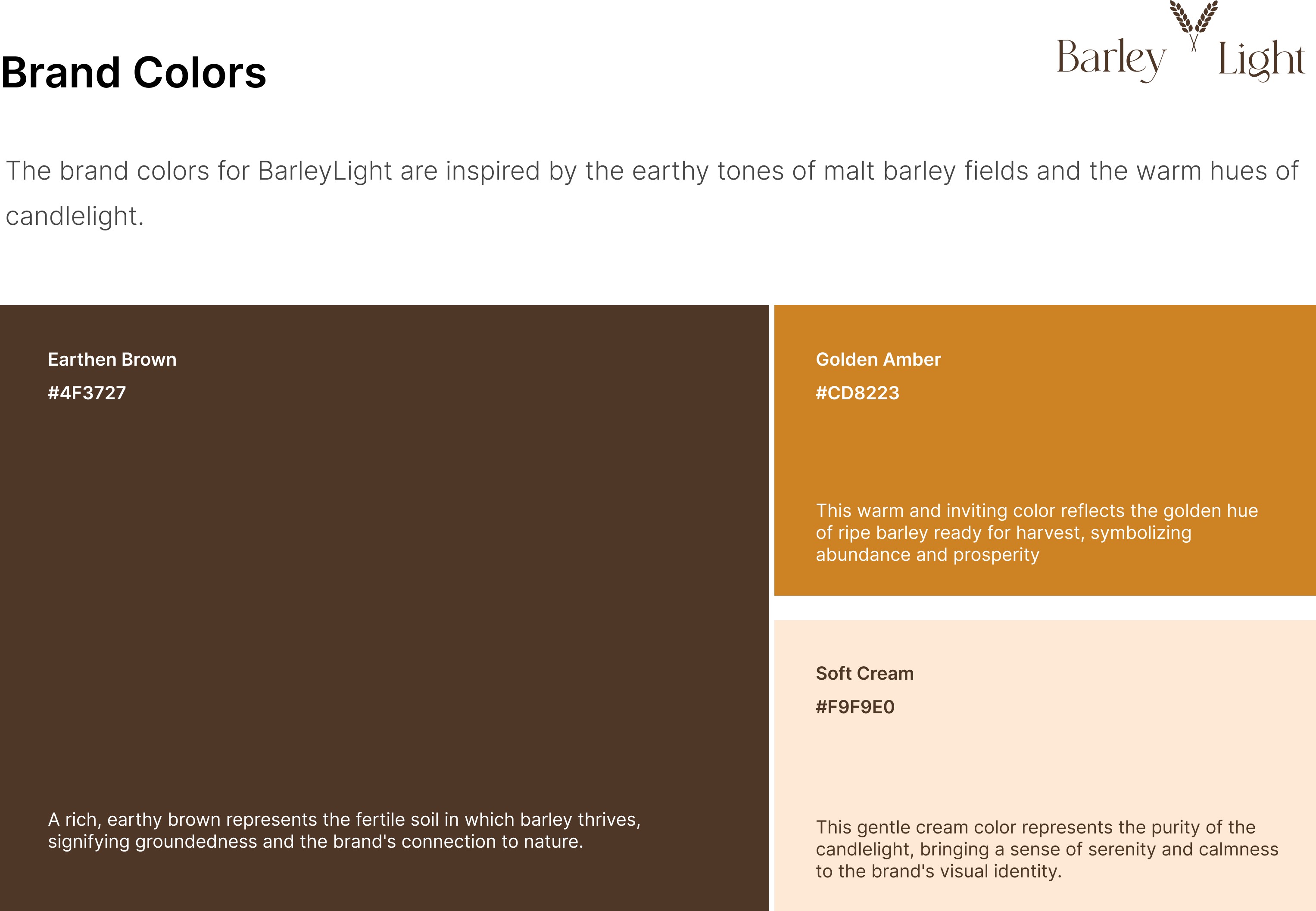 Brand Colors

Barley Light

The brand colors for BarleyLight are inspired by the earthy tones of malt barley fields and the warm hues of candlelight.

Earthen Brown

#4F3727

A rich, earthy brown represents the fertile soil in which barley thrives, signifying groundedness and the brand's connection to nature.

Golden Amber

#CD8223

This warm and inviting color reflects the golden hue of ripe barley ready for harvest, symbolizing abundance and prosperity

Soft Cream

#F9F9E0

This gentle cream color represents the purity of the candlelight, bringing a sense of serenity and calmness to the brand's visual identity.